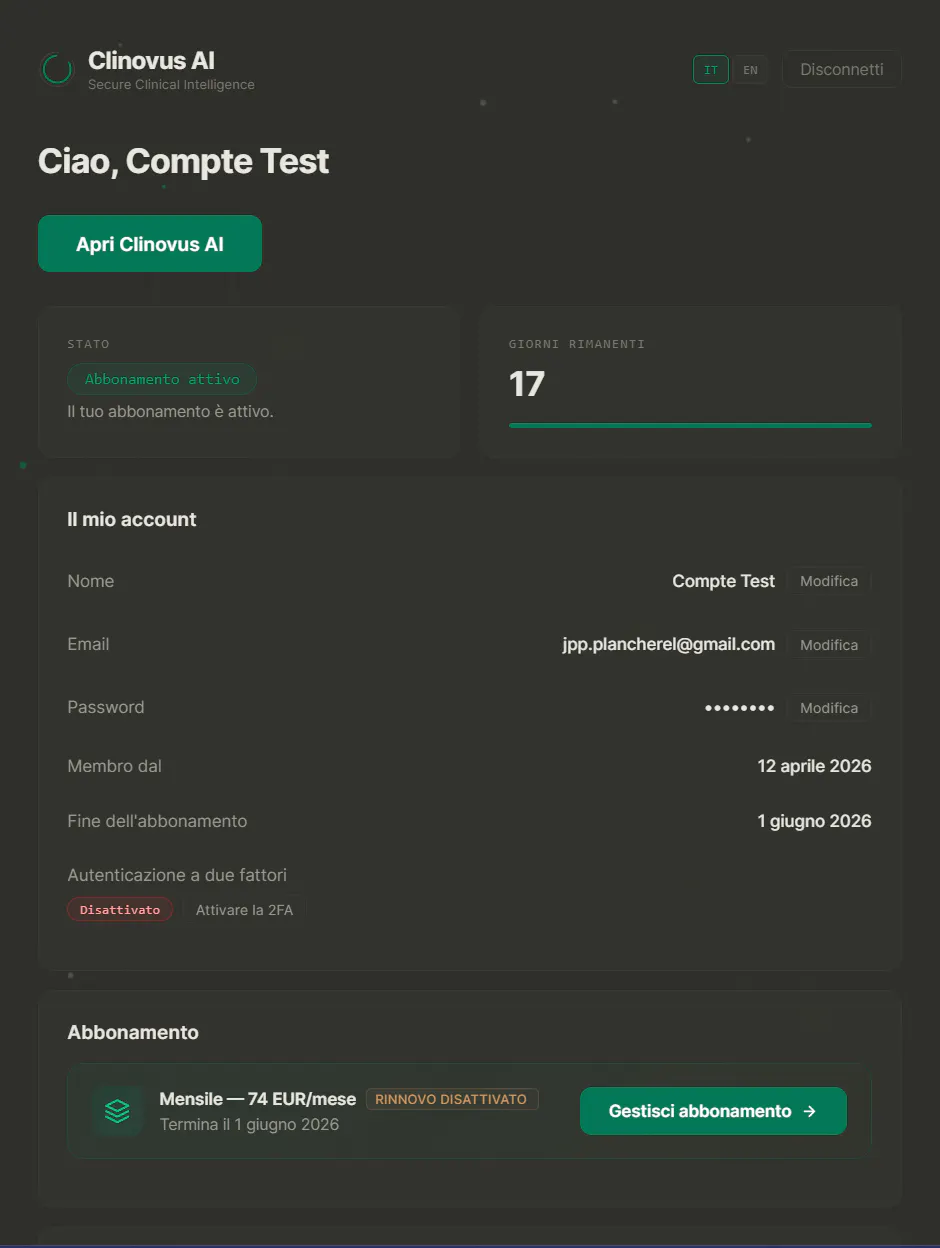 Clinovus AI
Secure Clinical Intelligence

IT EN Disconnetti

Ciao, Compte Test

Apri Clinovus AI

STATO
Abbonamento attivo
Il tuo abbonamento è attivo.

GIORNI RIMANENTI
17

Il mio account

Nome Compte Test Modifica

Email jpp.plancherel@gmail.com Modifica

Password •••••••• Modifica

Membro dal 12 aprile 2026

Fine dell'abbonamento 1 giugno 2026

Autenticazione a due fattori
Disattivato Attivare la 2FA

Abbonamento

Mensile — 74 EUR/mese RINNOVO DISATTIVATO
Termina il 1 giugno 2026

Gestisci abbonamento →